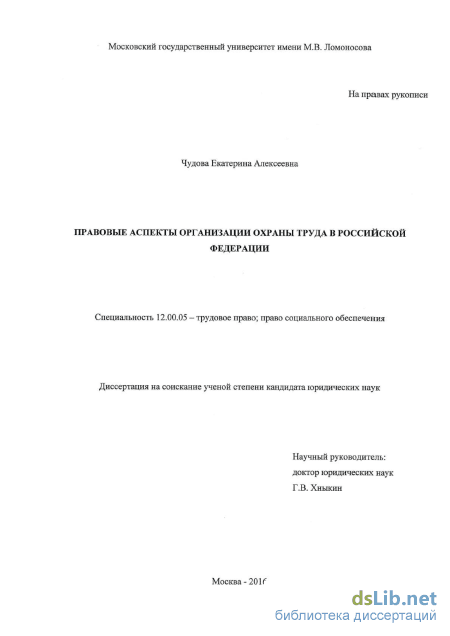 Московский государственный университет имени М.В. Ломоносова

На правах рукописи

Чудова Екатерина Алексеевна

ПРАВОВЫЕ АСПЕКТЫ ОРГАНИЗАЦИИ ОХРАНЫ ТРУДА В РОССИЙСКОЙ ФЕДЕРАЦИИ

Специальность 12.00.05 – трудовое право; право социального обеспечения

Диссертация на соискание ученой степени кандидата юридических наук

Научный руководитель:
доктор юридических наук
Г.В. Хныкин

Москва - 2016

dsLib.net
библиотека диссертаций